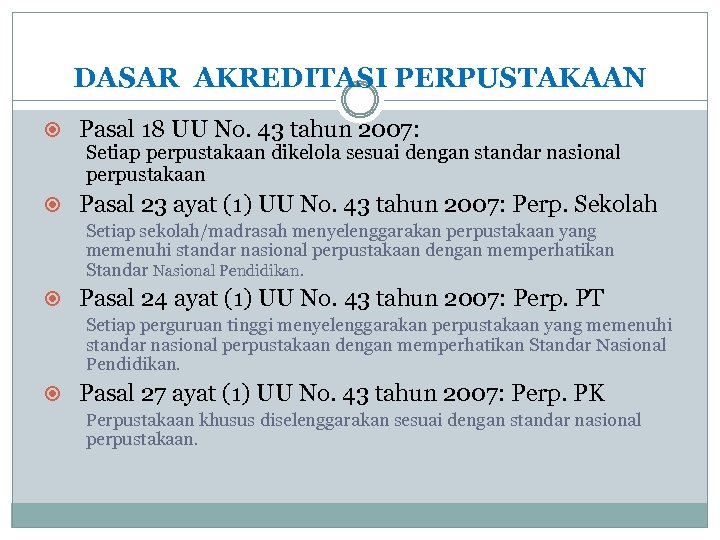 DASAR AKREDITASI PERPUSTAKAAN

Pasal 18 UU No. 43 tahun 2007:
Setiap perpustakaan dikelola sesuai dengan standar nasional perpustakaan

Pasal 23 ayat (1) UU No. 43 tahun 2007: Perp. Sekolah
Setiap sekolah/madrasah menyelenggarakan perpustakaan yang memenuhi standar nasional perpustakaan dengan memperhatikan Standar Nasional Pendidikan.

Pasal 24 ayat (1) UU No. 43 tahun 2007: Perp. PT
Setiap perguruan tinggi menyelenggarakan perpustakaan yang memenuhi standar nasional perpustakaan dengan memperhatikan Standar Nasional Pendidikan.

Pasal 27 ayat (1) UU No. 43 tahun 2007: Perp. PK
Perpustakaan khusus diselenggarakan sesuai dengan standar nasional perpustakaan.